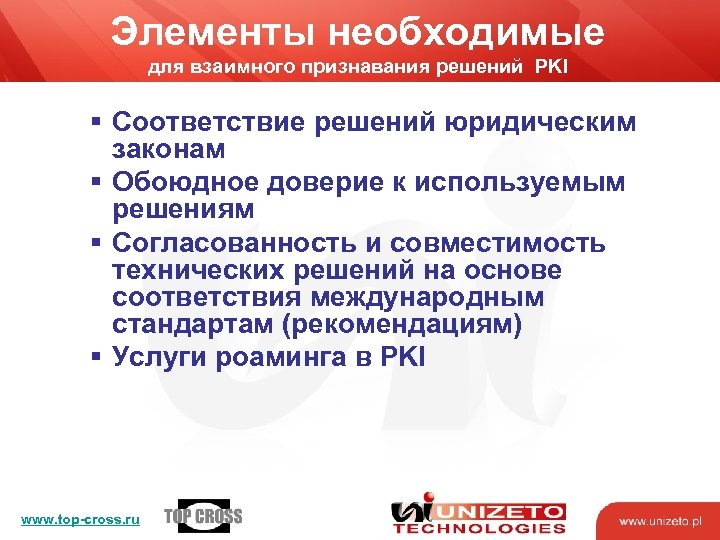 Элементы необходимые
для взаимного признавания решений PKI

▪ Соответствие решений юридическим законам
▪ Обоюдное доверие к используемым решениям
▪ Согласованность и совместимость технических решений на основе соответствия международным стандартам (рекомендациям)
▪ Услуги роаминга в PKI

www.top-cross.ru TOP CROSS UNIZETO TECHNOLOGIES www.unizeto.pl